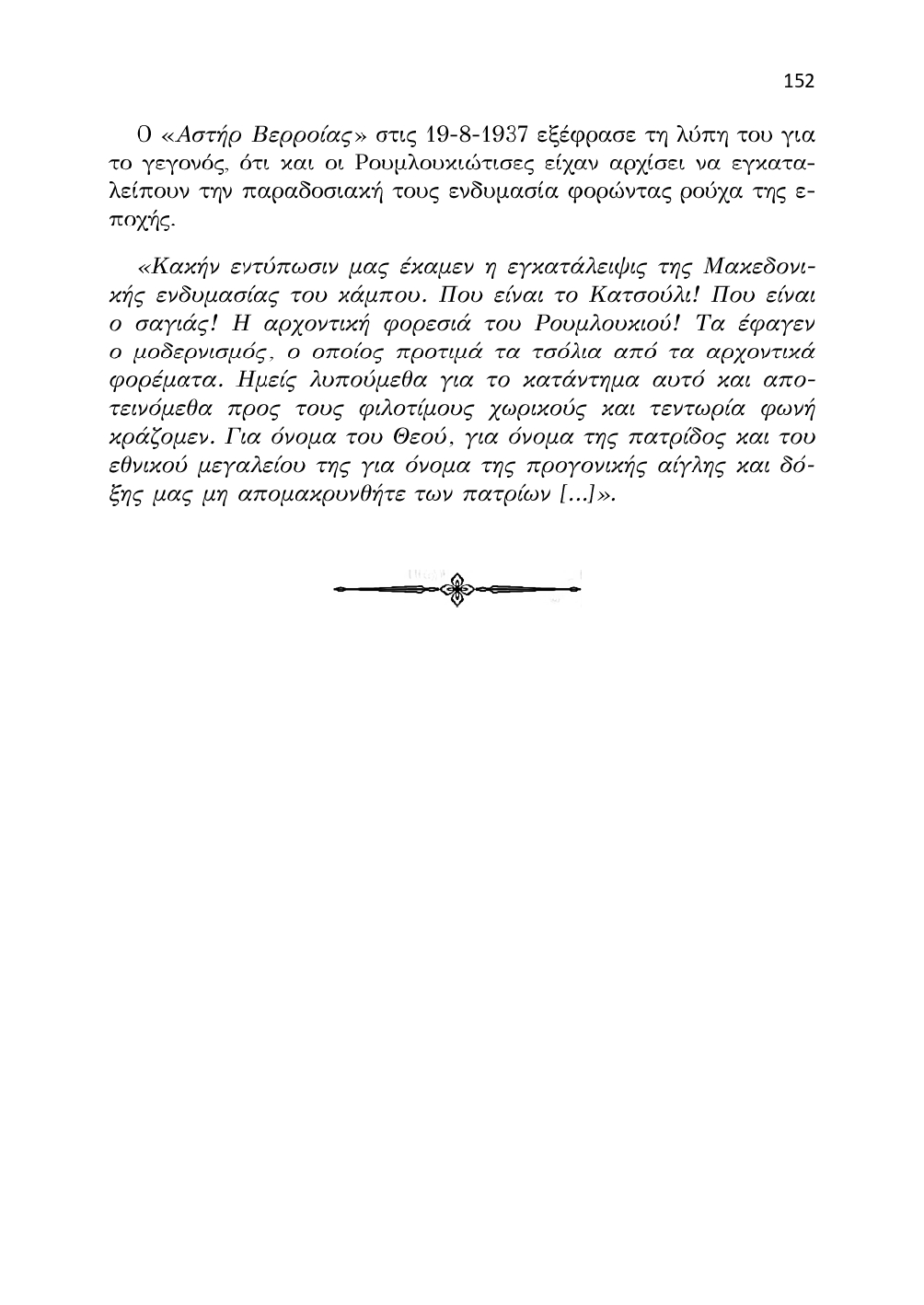 152

Ο «Αστήρ Βερροίας» στις 19-8-1937 εξέφρασε τη λύπη του για το γεγονός, ότι και οι Ρουμλουκιώτισες είχαν αρχίσει να εγκαταλείπουν την παραδοσιακή τους ενδυμασία φορώντας ρούχα της εποχής.

«Κακήν εντύπωσιν μας έκαμεν η εγκατάλειψις της Μακεδονικής ενδυμασίας του κάμπου. Που είναι το Κατσούλι! Που είναι ο σαγιάς! Η αρχοντική φορεσιά του Ρουμλουκιού! Τα έφαγεν ο μοδερνισμός, ο οποίος προτιμά τα τσόλια από τα αρχοντικά φορέματα. Ημείς λυπούμεθα για το κατάντημα αυτό και αποτεινόμεθα προς τους φιλοτίμους χωρικούς και τεντωρία φωνή κράζομεν. Για όνομα του Θεού, για όνομα της πατρίδος και του εθνικού μεγαλείου της για όνομα της προγονικής αίγλης και δόξης μας μη απομακρυνθήτε των πατρίων [...]».